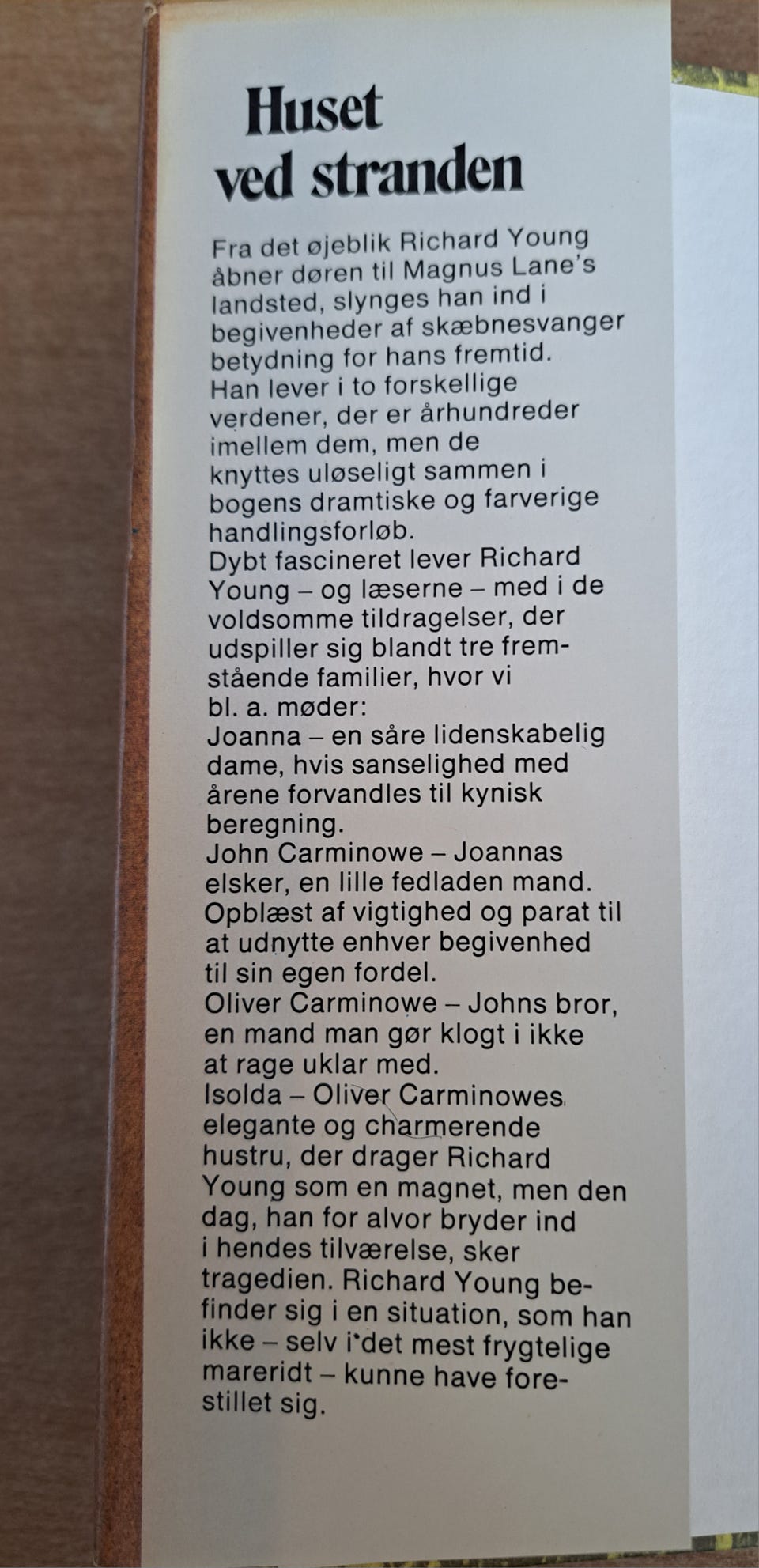 Huset ved stranden

Fra det øjeblik Richard Young åbner døren til Magnus Lane's landsted, slynges han ind i begivenheder af skæbnesvanger betydning for hans fremtid. Han lever i to forskellige verdener, der er århundreder imellem dem, men de knyttes uløseligt sammen i bogens dramtiske og farverige handlingsforløb.
Dybt fascineret lever Richard Young – og læserne – med i de voldsomme tildragelser, der udspiller sig blandt tre fremstående familier, hvor vi bl. a. møder:
Joanna – en såre lidenskabelig dame, hvis sanselighed med årene forvandles til kynisk beregning.
John Carminowe – Joannas elsker, en lille fedladen mand. Opblæst af vigtighed og parat til at udnytte enhver begivenhed til sin egen fordel.
Oliver Carminowe – Johns bror, en mand man gør klogt i ikke at rage uklar med.
Isolda – Oliver Carminowes elegante og charmerende hustru, der drager Richard Young som en magnet, men den dag, han for alvor bryder ind i hendes tilværelse, sker tragedien. Richard Young befinder sig i en situation, som han ikke – selv i det mest frygtelige mareridt – kunne have forestillet sig.